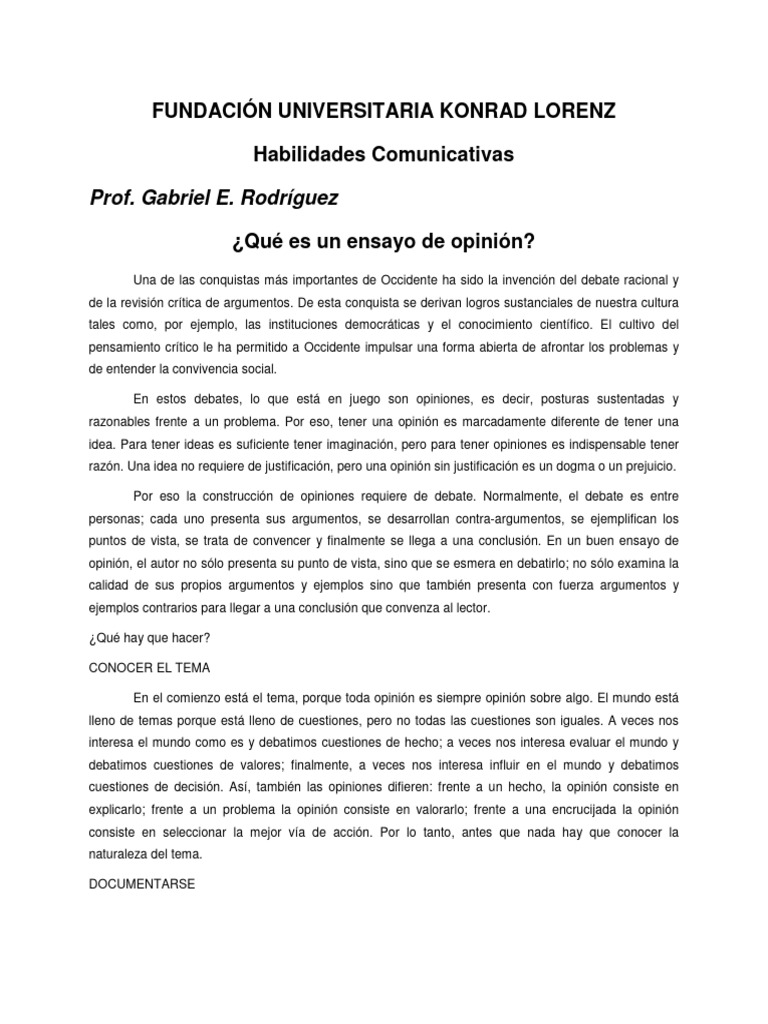 FUNDACIÓN UNIVERSITARIA KONRAD LORENZ

Habilidades Comunicativas

Prof. Gabriel E. Rodríguez

¿Qué es un ensayo de opinión?

Una de las conquistas más importantes de Occidente ha sido la invención del debate racional y de la revisión crítica de argumentos. De esta conquista se derivan logros sustanciales de nuestra cultura tales como, por ejemplo, las instituciones democráticas y el conocimiento científico. El cultivo del pensamiento crítico le ha permitido a Occidente impulsar una forma abierta de afrontar los problemas y de entender la convivencia social.

En estos debates, lo que está en juego son opiniones, es decir, posturas sustentadas y razonables frente a un problema. Por eso, tener una opinión es marcadamente diferente de tener una idea. Para tener ideas es suficiente tener imaginación, pero para tener opiniones es indispensable tener razón. Una idea no requiere de justificación, pero una opinión sin justificación es un dogma o un prejuicio.

Por eso la construcción de opiniones requiere de debate. Normalmente, el debate es entre personas; cada uno presenta sus argumentos, se desarrollan contra-argumentos, se ejemplifican los puntos de vista, se trata de convencer y finalmente se llega a una conclusión. En un buen ensayo de opinión, el autor no sólo presenta su punto de vista, sino que se esmera en debatirlo; no sólo examina la calidad de sus propios argumentos y ejemplos sino que también presenta con fuerza argumentos y ejemplos contrarios para llegar a una conclusión que convenza al lector.

¿Qué hay que hacer?

CONOCER EL TEMA

En el comienzo está el tema, porque toda opinión es siempre opinión sobre algo. El mundo está lleno de temas porque está lleno de cuestiones, pero no todas las cuestiones son iguales. A veces nos interesa el mundo como es y debatimos cuestiones de hecho; a veces nos interesa evaluar el mundo y debatimos cuestiones de valores; finalmente, a veces nos interesa influir en el mundo y debatimos cuestiones de decisión. Así, también las opiniones difieren: frente a un hecho, la opinión consiste en explicarlo; frente a un problema la opinión consiste en valorarlo; frente a una encrucijada la opinión consiste en seleccionar la mejor vía de acción. Por lo tanto, antes que nada hay que conocer la naturaleza del tema.

DOCUMENTARSE